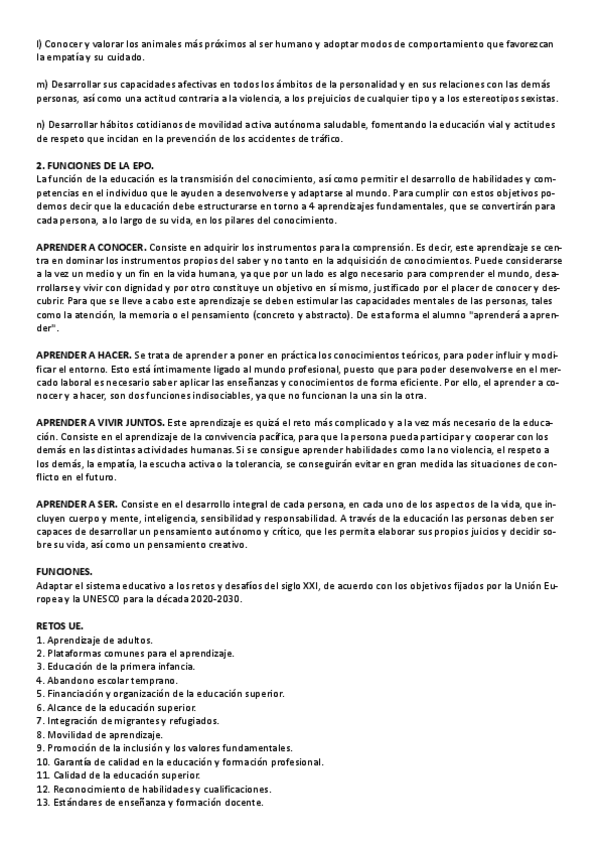 l) Conocer y valorar los animales más próximos al ser humano y adoptar modos de comportamiento que favorezcan la empatía y su cuidado.

m) Desarrollar sus capacidades afectivas en todos los ámbitos de la personalidad y en sus relaciones con las demás personas, así como una actitud contraria a la violencia, a los prejuicios de cualquier tipo y a los estereotipos sexistas.

n) Desarrollar hábitos cotidianos de movilidad activa autónoma saludable, fomentando la educación vial y actitudes de respeto que incidan en la prevención de los accidentes de tráfico.

2. FUNCIONES DE LA EPO.
La función de la educación es la transmisión del conocimiento, así como permitir el desarrollo de habilidades y competencias en el individuo que le ayuden a desenvolverse y adaptarse al mundo. Para cumplir con estos objetivos podemos decir que la educación debe estructurarse en torno a 4 aprendizajes fundamentales, que se convertirán para cada persona, a lo largo de su vida, en los pilares del conocimiento.

APRENDER A CONOCER. Consiste en adquirir los instrumentos para la comprensión. Es decir, este aprendizaje se centra en dominar los instrumentos propios del saber y no tanto en la adquisición de conocimientos. Puede considerarse a la vez un medio y un fin en la vida humana, ya que por un lado es algo necesario para comprender el mundo, desarrollarse y vivir con dignidad y por otro constituye un objetivo en sí mismo, justificado por el placer de conocer y descubrir. Para que se lleve a cabo este aprendizaje se deben estimular las capacidades mentales de las personas, tales como la atención, la memoria o el pensamiento (concreto y abstracto). De esta forma el alumno "aprenderá a aprender".

APRENDER A HACER. Se trata de aprender a poner en práctica los conocimientos teóricos, para poder influir y modificar el entorno. Esto está íntimamente ligado al mundo profesional, puesto que para poder desenvolverse en el mercado laboral es necesario saber aplicar las enseñanzas y conocimientos de forma eficiente. Por ello, el aprender a conocer y a hacer, son dos funciones indisociables, ya que no funcionan la una sin la otra.

APRENDER A VIVIR JUNTOS. Este aprendizaje es quizá el reto más complicado y a la vez más necesario de la educación. Consiste en el aprendizaje de la convivencia pacífica, para que la persona pueda participar y cooperar con los demás en las distintas actividades humanas. Si se consigue aprender habilidades como la no violencia, el respeto a los demás, la empatía, la escucha activa o la tolerancia, se conseguirán evitar en gran medida las situaciones de conflicto en el futuro.

APRENDER A SER. Consiste en el desarrollo integral de cada persona, en cada uno de los aspectos de la vida, que incluyen cuerpo y mente, inteligencia, sensibilidad y responsabilidad. A través de la educación las personas deben ser capaces de desarrollar un pensamiento autónomo y crítico, que les permita elaborar sus propios juicios y decidir sobre su vida, así como un pensamiento creativo.

FUNCIONES.
Adaptar el sistema educativo a los retos y desafíos del siglo XXI, de acuerdo con los objetivos fijados por la Unión Europea y la UNESCO para la década 2020-2030.

RETOS UE.
1. Aprendizaje de adultos.
2. Plataformas comunes para el aprendizaje.
3. Educación de la primera infancia.
4. Abandono escolar temprano.
5. Financiación y organización de la educación superior.
6. Alcance de la educación superior.
7. Integración de migrantes y refugiados.
8. Movilidad de aprendizaje.
9. Promoción de la inclusión y los valores fundamentales.
10. Garantía de calidad en la educación y formación profesional.
11. Calidad de la educación superior.
12. Reconocimiento de habilidades y cualificaciones.
13. Estándares de enseñanza y formación docente.